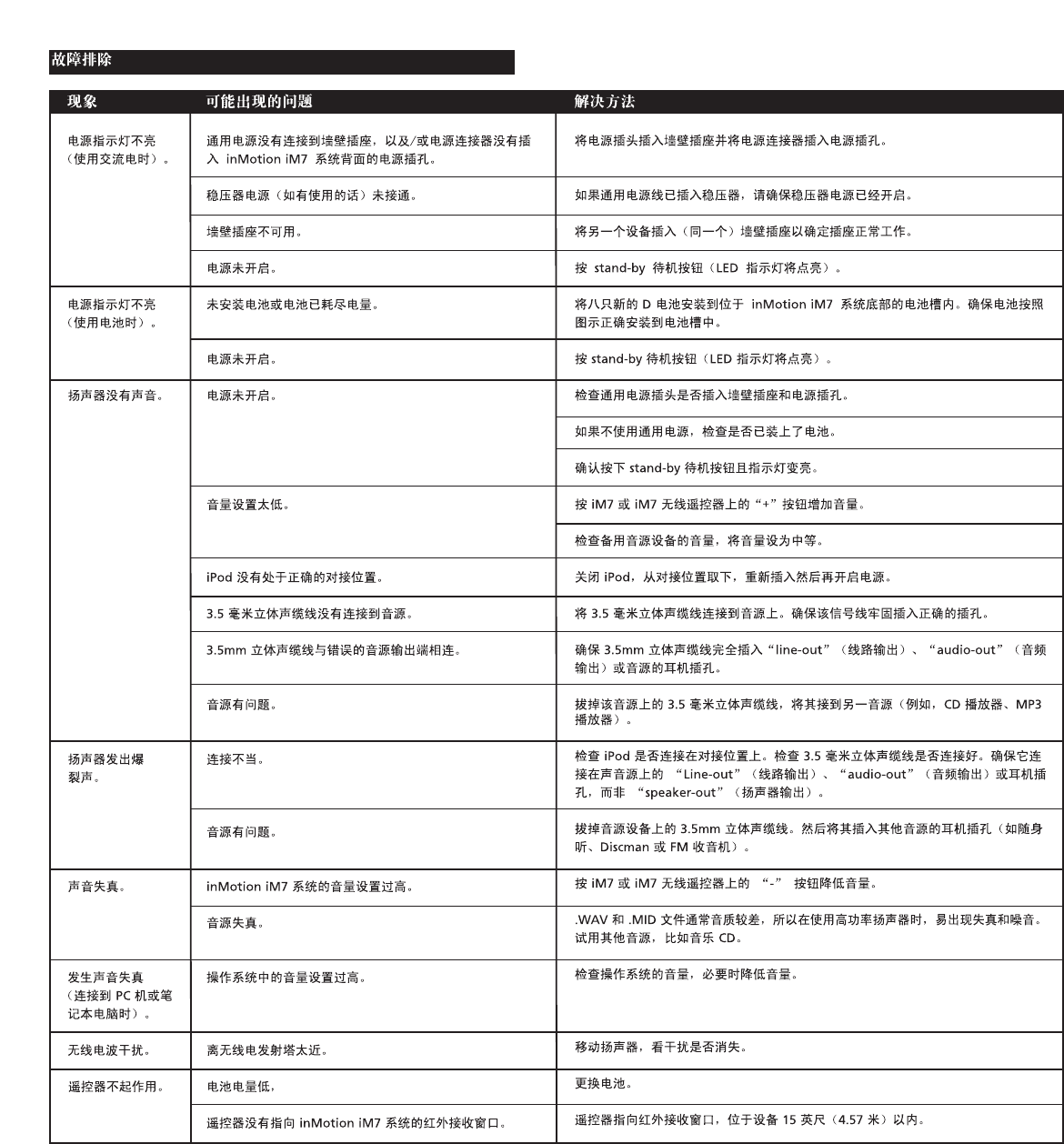 故障排除

| 现象 | 可能出现的问题 | 解决方法 |
|---|---|---|
| 电源指示灯不亮（使用交流电时）。 | 通用电源没有连接到墙壁插座，以及/或电源连接器没有插入 inMotion iM7 系统背面的电源插孔。 | 将电源插头插入墙壁插座并将电源连接器插入电源插孔。 |
| | 稳压器电源（如有使用的话）未接通。 | 如果通用电源线已插入稳压器，请确保稳压器电源已经开启。 |
| | 墙壁插座不可用。 | 将另一个设备插入（同一个）墙壁插座以确定插座正常工作。 |
| | 电源未开启。 | 按 stand-by 待机按钮（LED 指示灯将点亮）。 |
| 电源指示灯不亮（使用电池时）。 | 未安装电池或电池已耗尽电量。 | 将八只新的 D 电池安装到位于 inMotion iM7 系统底部的电池槽内。确保电池按照图示正确安装到电池槽中。 |
| | 电源未开启。 | 按 stand-by 待机按钮（LED 指示灯将点亮）。 |
| 扬声器没有声音。 | 电源未开启。 | 检查通用电源插头是否插入墙壁插座和电源插孔。 |
| | | 如果不使用通用电源，检查是否已装上了电池。 |
| | | 确认按下 stand-by 待机按钮且指示灯变亮。 |
| | 音量设置太低。 | 按 iM7 或 iM7 无线遥控器上的“+”按钮增加音量。 |
| | | 检查备用音源设备的音量，将音量设为中等。 |
| | iPod 没有处于正确的对接位置。 | 关闭 iPod，从对接位置取下，重新插入然后再开启电源。 |
| | 3.5 毫米立体声缆线没有连接到音源。 | 将 3.5 毫米立体声缆线连接到音源上。确保该信号线牢固插入正确的插孔。 |
| | 3.5mm 立体声缆线与错误的音源输出端相连。 | 确保 3.5mm 立体声缆线完全插入“line-out”（线路输出）、“audio-out”（音频输出）或音源的耳机插孔。 |
| | 音源有问题。 | 拔掉该音源上的 3.5 毫米立体声缆线，将其接到另一音源（例如，CD 播放器、MP3 播放器）。 |
| 扬声器发出爆裂声。 | 连接不当。 | 检查 iPod 是否连接在对接位置上。检查 3.5 毫米立体声缆线是否连接好。确保它连接在声音源上的 “Line-out”（线路输出）、“audio-out”（音频输出）或耳机插孔，而非 “speaker-out”（扬声器输出）。 |
| | 音源有问题。 | 拔掉音源设备上的 3.5mm 立体声缆线。然后将其插入其他音源的耳机插孔（如随身听、Discman 或 FM 收音机）。 |
| 声音失真。 | inMotion iM7 系统的音量设置过高。 | 按 iM7 或 iM7 无线遥控器上的 “-” 按钮降低音量。 |
| | 音源失真。 | .WAV 和 .MID 文件通常音质较差，所以在使用高功率扬声器时，易出现失真和噪音。试用其他音源，比如音乐 CD。 |
| 发生声音失真（连接到 PC 机或笔记本电脑时）。 | 操作系统中的音量设置过高。 | 检查操作系统的音量，必要时降低音量。 |
| 无线电波干扰。 | 离无线电发射塔太近。 | 移动扬声器，看干扰是否消失。 |
| 遥控器不起作用。 | 电池电量低， | 更换电池。 |
| | 遥控器没有指向 inMotion iM7 系统的红外接收窗口。 | 遥控器指向红外接收窗口，位于设备 15 英尺（4.57 米）以内。 |